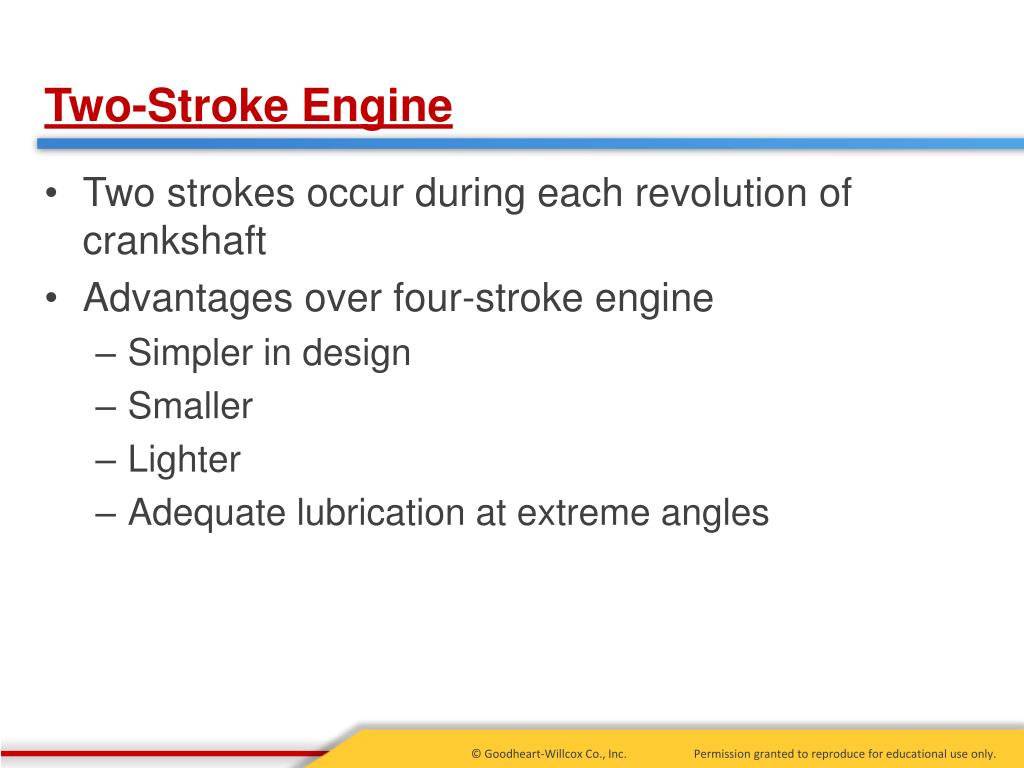 Two-Stroke Engine

• Two strokes occur during each revolution of crankshaft
• Advantages over four-stroke engine
– Simpler in design
– Smaller
– Lighter
– Adequate lubrication at extreme angles

© Goodheart-Willcox Co., Inc. Permission granted to reproduce for educational use only.